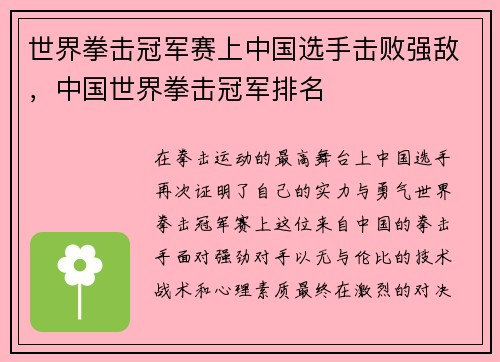 世界拳击冠军赛上中国选手击败强敌，中国世界拳击冠军排名

在拳击运动的最高舞台上中国选手再次证明了自己的实力与勇气世界拳击冠军赛上这位来自中国的拳击手面对强劲对手以无与伦比的技术战术和心理素质最终在激烈的对决